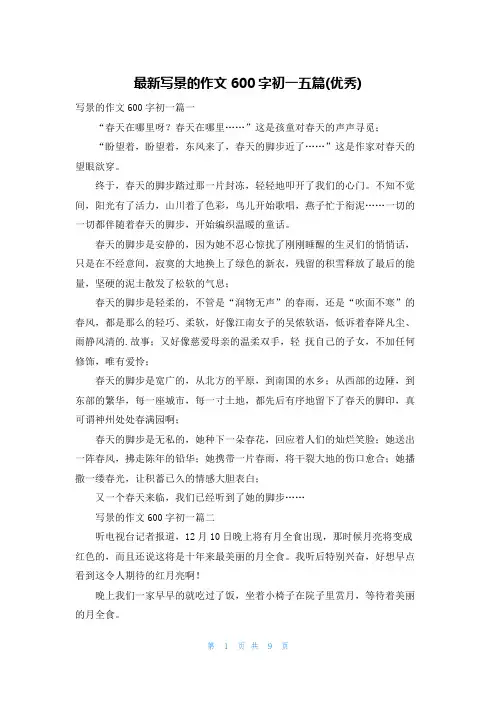 最新写景的作文 600 字初一五篇(优秀)

写景的作文 600 字初一篇一

“春天在哪里呀？春天在哪里……”这是孩童对春天的声声寻觅；

“盼望着，盼望着，东风来了，春天的脚步近了……”这是作家对春天的望眼欲穿。

终于，春天的脚步踏过那一片封冻，轻轻地叩开了我们的心门。不知不觉间，阳光有了活力，山川着了色彩，鸟儿开始歌唱，燕子忙于衔泥……一切的一切都伴随着春天的脚步，开始编织温暖的童话。

春天的脚步是安静的，因为她不忍心惊扰了刚刚睡醒的生灵们的悄悄话，只是在不经意间，寂寞的大地换上了绿色的新衣，残留的积雪释放了最后的能量，坚硬的泥土散发了松软的气息；

春天的脚步是轻柔的，不管是“润物无声”的春雨，还是“吹面不寒”的春风，都是那么的轻巧、柔软，好像江南女子的吴侬软语，低诉着春降凡尘、雨静风清的.故事；又好像慈爱母亲的温柔双手，轻 抚自己的子女，不加任何修饰，唯有爱怜；

春天的脚步是宽广的，从北方的平原，到南国的水乡；从西部的边陲，到东部的繁华，每一座城市，每一寸土地，都先后有序地留下了春天的脚印，真可谓神州处处春满园啊；

春天的脚步是无私的，她种下一朵春花，回应着人们的灿烂笑脸；她送出一阵春风，拂走陈年的铅华；她携带一片春雨，将干裂大地的伤口愈合；她播撒一缕春光，让积蓄已久的情感大胆表白；

又一个春天来临，我们已经听到了她的脚步……

写景的作文 600 字初一篇二

听电视台记者报道，12 月 10 日晚上将有月全食出现，那时候月亮将变成红色的，而且还说这将是十年来最美丽的月全食。我听后特别兴奋，好想早点看到这令人期待的红月亮啊！

晚上我们一家早早的就吃过了饭，坐着小椅子在院子里赏月，等待着美丽的月全食。

第 1 页 共 9 页